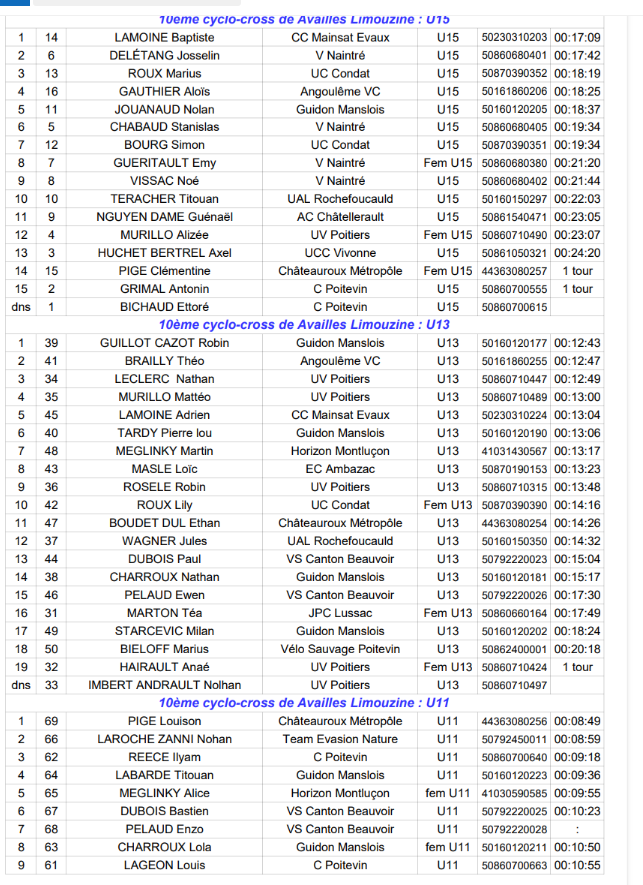 10ème cyclo-cross de Availles Limouzine : U15

| | | | | | | |
|---|---|---|---|---|---|---|
| 1 | 14 | LAMOINE Baptiste | CC Mainsat Evaux | U15 | 50230310203 | 00:17:09 |
| 2 | 6 | DELÉTANG Josselin | V Naintré | U15 | 50860680401 | 00:17:42 |
| 3 | 13 | ROUX Marius | UC Condat | U15 | 50870390352 | 00:18:19 |
| 4 | 16 | GAUTHIER Aloïs | Angoulême VC | U15 | 50161860206 | 00:18:25 |
| 5 | 11 | JOUANAUD Nolan | Guidon Manslois | U15 | 50160120205 | 00:18:37 |
| 6 | 5 | CHABAUD Stanislas | V Naintré | U15 | 50860680405 | 00:19:34 |
| 7 | 12 | BOURG Simon | UC Condat | U15 | 50870390351 | 00:19:34 |
| 8 | 7 | GUERITAULT Emy | V Naintré | Fem U15 | 50860680380 | 00:21:20 |
| 9 | 8 | VISSAC Noé | V Naintré | U15 | 50860680402 | 00:21:44 |
| 10 | 10 | TERACHER Titouan | UAL Rochefoucauld | U15 | 50160150297 | 00:22:03 |
| 11 | 9 | NGUYEN DAME Guénaël | AC Châtellerault | U15 | 50861540471 | 00:23:05 |
| 12 | 4 | MURILLO Alizée | UV Poitiers | Fem U15 | 50860710490 | 00:23:07 |
| 13 | 3 | HUCHET BERTREL Axel | UCC Vivonne | U15 | 50861050321 | 00:24:20 |
| 14 | 15 | PIGE Clémentine | Châteauroux Métropôle | Fem U15 | 44363080257 | 1 tour |
| 15 | 2 | GRIMAL Antonin | C Poitevin | U15 | 50860700555 | 1 tour |
| dns | 1 | BICHAUD Ettoré | C Poitevin | U15 | 50860700615 | |

10ème cyclo-cross de Availles Limouzine : U13

| | | | | | | |
|---|---|---|---|---|---|---|
| 1 | 39 | GUILLOT CAZOT Robin | Guidon Manslois | U13 | 50160120177 | 00:12:43 |
| 2 | 41 | BRAILLY Théo | Angoulême VC | U13 | 50161860255 | 00:12:47 |
| 3 | 34 | LECLERC Nathan | UV Poitiers | U13 | 50860710447 | 00:12:49 |
| 4 | 35 | MURILLO Mattéo | UV Poitiers | U13 | 50860710489 | 00:13:00 |
| 5 | 45 | LAMOINE Adrien | CC Mainsat Evaux | U13 | 50230310224 | 00:13:04 |
| 6 | 40 | TARDY Pierre lou | Guidon Manslois | U13 | 50160120190 | 00:13:06 |
| 7 | 48 | MEGLINKY Martin | Horizon Montluçon | U13 | 41031430567 | 00:13:17 |
| 8 | 43 | MASLE Loïc | EC Ambazac | U13 | 50870190153 | 00:13:23 |
| 9 | 36 | ROSELE Robin | UV Poitiers | U13 | 50860710315 | 00:13:48 |
| 10 | 42 | ROUX Lily | UC Condat | Fem U13 | 50870390390 | 00:14:16 |
| 11 | 47 | BOUDET DUL Ethan | Châteauroux Métropôle | U13 | 44363080254 | 00:14:26 |
| 12 | 37 | WAGNER Jules | UAL Rochefoucauld | U13 | 50160150350 | 00:14:32 |
| 13 | 44 | DUBOIS Paul | VS Canton Beauvoir | U13 | 50792220023 | 00:15:04 |
| 14 | 38 | CHARROUX Nathan | Guidon Manslois | U13 | 50160120181 | 00:15:17 |
| 15 | 46 | PELAUD Ewen | VS Canton Beauvoir | U13 | 50792220026 | 00:17:30 |
| 16 | 31 | MARTON Téa | JPC Lussac | Fem U13 | 50860660164 | 00:17:49 |
| 17 | 49 | STARCEVIC Milan | Guidon Manslois | U13 | 50160120202 | 00:18:24 |
| 18 | 50 | BIELOFF Marius | Vélo Sauvage Poitevin | U13 | 50862400001 | 00:20:18 |
| 19 | 32 | HAIRAULT Anaé | UV Poitiers | Fem U13 | 50860710424 | 1 tour |
| dns | 33 | IMBERT ANDRAULT Nolhan | UV Poitiers | U13 | 50860710497 | |

10ème cyclo-cross de Availles Limouzine : U11

| | | | | | | |
|---|---|---|---|---|---|---|
| 1 | 69 | PIGE Louison | Châteauroux Métropôle | U11 | 44363080256 | 00:08:49 |
| 2 | 66 | LAROCHE ZANNI Nohan | Team Evasion Nature | U11 | 50792450011 | 00:08:59 |
| 3 | 62 | REECE Ilyam | C Poitevin | U11 | 50860700640 | 00:09:18 |
| 4 | 64 | LABARDE Titouan | Guidon Manslois | U11 | 50160120223 | 00:09:36 |
| 5 | 65 | MEGLINKY Alice | Horizon Montluçon | fem U11 | 41030590585 | 00:09:55 |
| 6 | 67 | DUBOIS Bastien | VS Canton Beauvoir | U11 | 50792220025 | 00:10:23 |
| 7 | 68 | PELAUD Enzo | VS Canton Beauvoir | U11 | 50792220028 | : |
| 8 | 63 | CHARROUX Lola | Guidon Manslois | fem U11 | 50160120211 | 00:10:50 |
| 9 | 61 | LAGEON Louis | C Poitevin | U11 | 50860700663 | 00:10:55 |